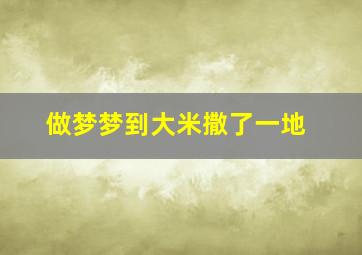 做梦梦到大米撒了一地